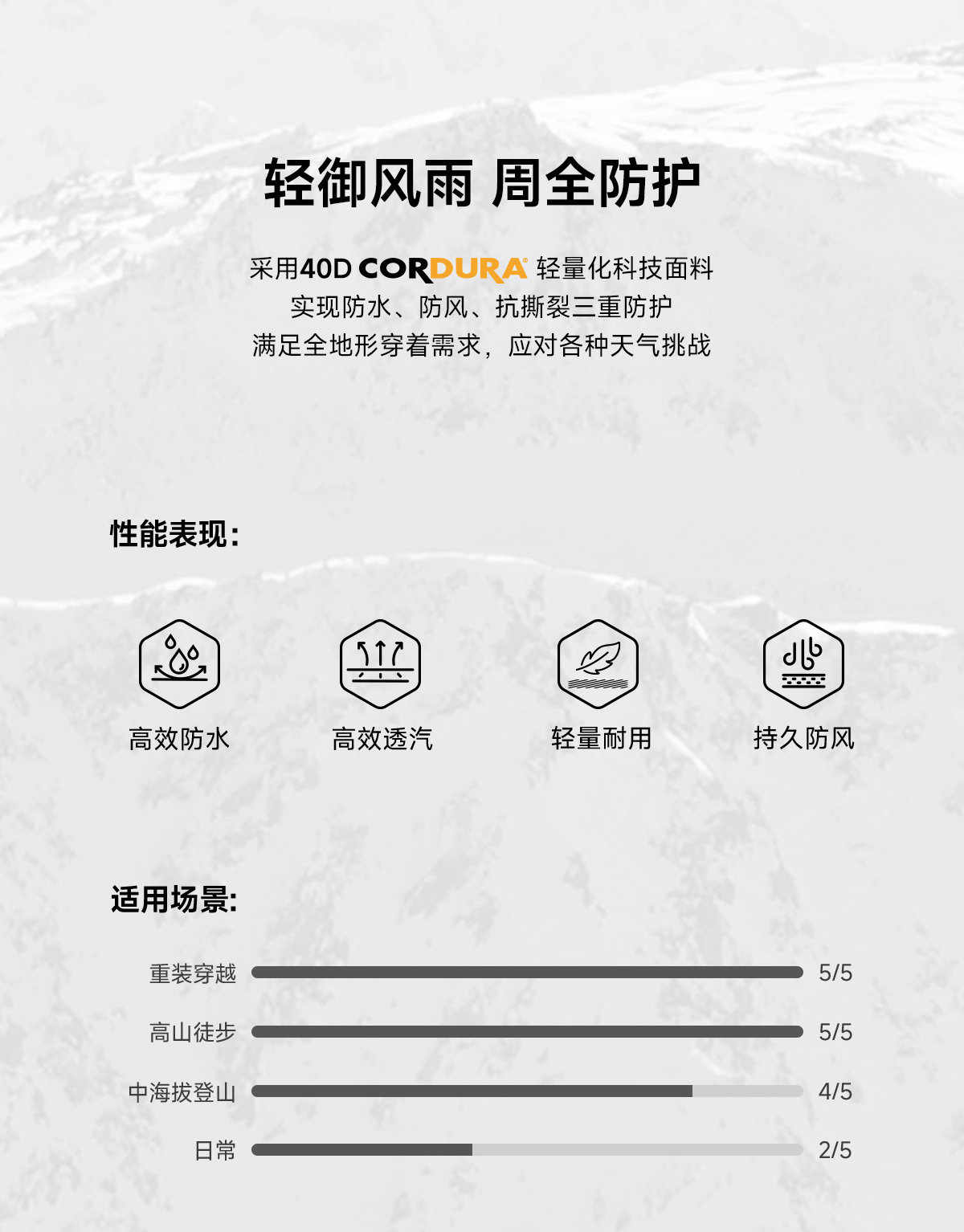 轻御风雨 周全防护

采用40D CORDURA® 轻量化科技面料
实现防水、防风、抗撕裂三重防护
满足全地形穿着需求，应对各种天气挑战

性能表现:

高效防水

高效透汽

轻量耐用

持久防风

适用场景:

重装穿越 5/5

高山徒步 5/5

中海拔登山 4/5

日常 2/5